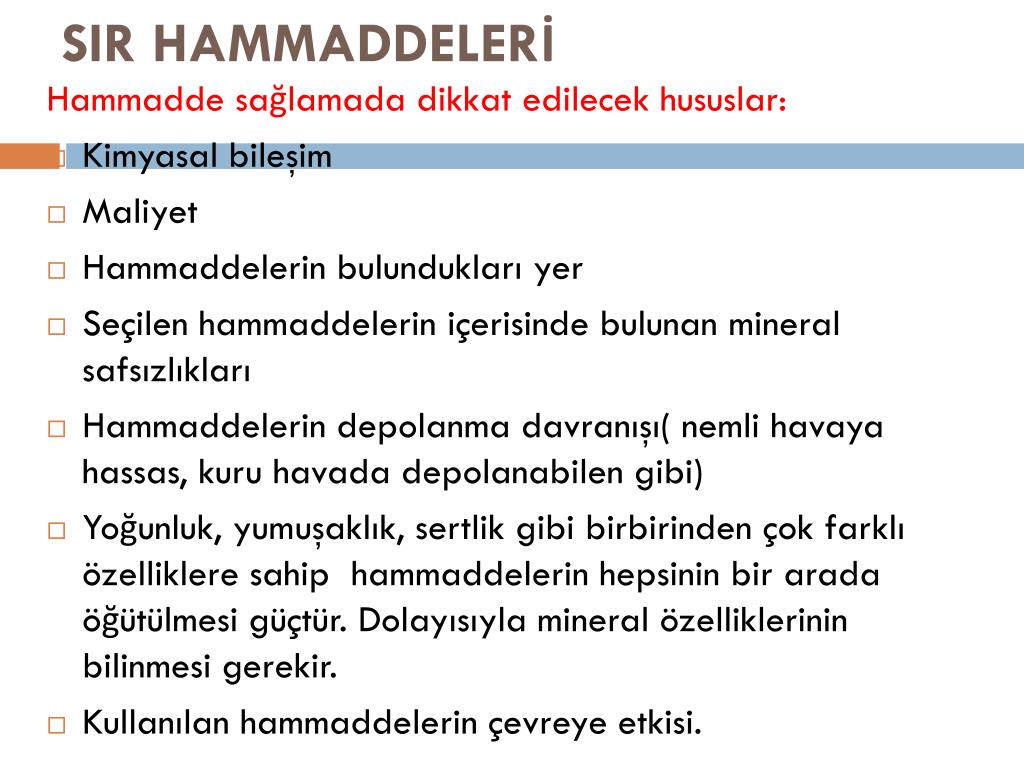 SIR HAMMADDELERİ

Hammadde sağlamada dikkat edilecek hususlar:

□ Kimyasal bileşim

□ Maliyet

□ Hammaddelerin bulundukları yer

□ Seçilen hammaddelerin içerisinde bulunan mineral safsızlıkları

□ Hammaddelerin depolanma davranışı( nemli havaya hassas, kuru havada depolanabilen gibi)

□ Yoğunluk, yumuşaklık, sertlik gibi birbirinden çok farklı özelliklere sahip hammaddelerin hepsinin bir arada öğütülmesi güçtür. Dolayısıyla mineral özelliklerinin bilinmesi gerekir.

□ Kullanılan hammaddelerin çevreye etkisi.